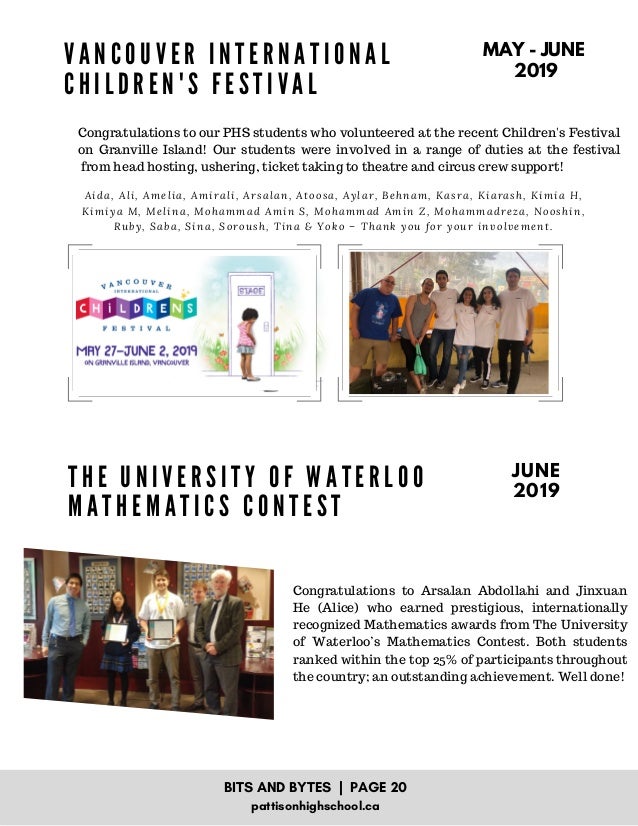 VANCOUVER INTERNATIONAL CHILDREN'S FESTIVAL

MAY - JUNE 2019

Congratulations to our PHS students who volunteered at the recent Children's Festival on Granville Island! Our students were involved in a range of duties at the festival from head hosting, ushering, ticket taking to theatre and circus crew support!

Aida, Ali, Amelia, Amirali, Arsalan, Atoosa, Aylar, Behnam, Kasra, Kiarash, Kimia H, Kimiya M, Melina, Mohammad Amin S, Mohammad Amin Z, Mohammadreza, Nooshin, Ruby, Saba, Sina, Soroush, Tina & Yoko – Thank you for your involvement.

VANCOUVER INTERNATIONAL CHILDRENS FESTIVAL

MAY 27–JUNE 2, 2019
ON GRANVILLE ISLAND, VANCOUVER

STAGE

THE UNIVERSITY OF WATERLOO MATHEMATICS CONTEST

JUNE 2019

Congratulations to Arsalan Abdollahi and Jinxuan He (Alice) who earned prestigious, internationally recognized Mathematics awards from The University of Waterloo's Mathematics Contest. Both students ranked within the top 25% of participants throughout the country; an outstanding achievement. Well done!

BITS AND BYTES | PAGE 20
pattisonhighschool.ca